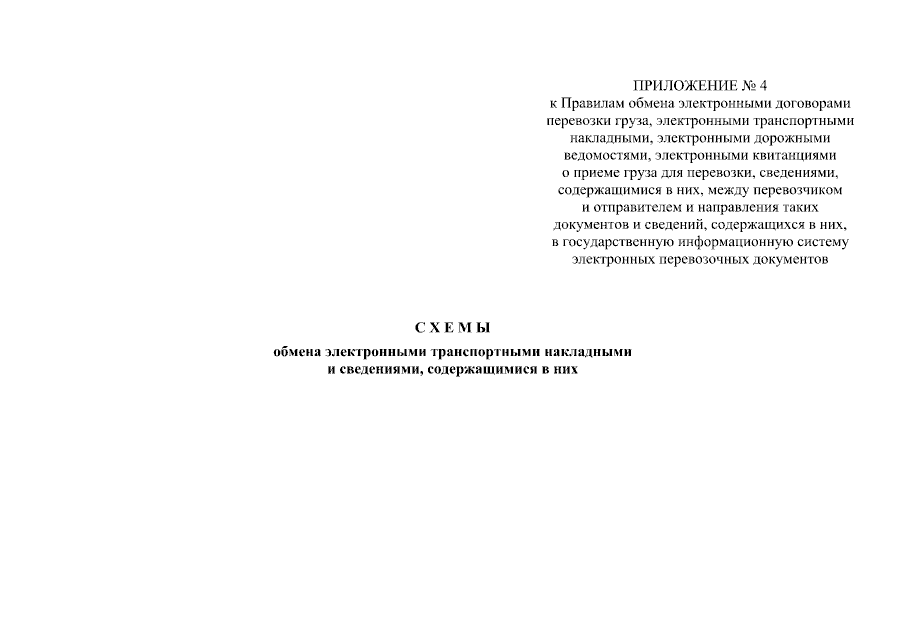 ПРИЛОЖЕНИЕ № 4
к Правилам обмена электронными договорами перевозки груза, электронными транспортными накладными, электронными дорожными ведомостями, электронными квитанциями о приеме груза для перевозки, сведениями, содержащимися в них, между перевозчиком и отправителем и направления таких документов и сведений, содержащихся в них, в государственную информационную систему электронных перевозочных документов

С Х Е М Ы

обмена электронными транспортными накладными и сведениями, содержащимися в них